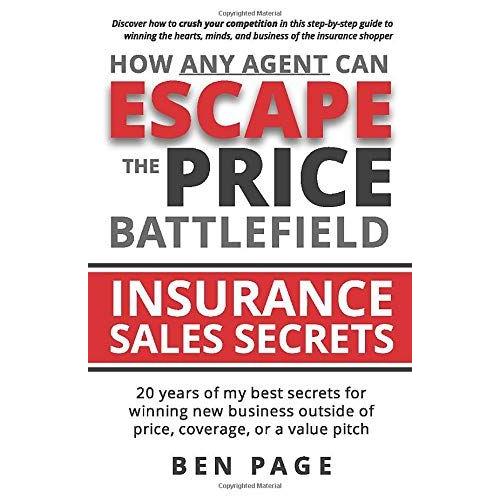 Copyrighted Material

Discover how to crush your competition in this step-by-step guide to winning the hearts, minds, and business of the insurance shopper

HOW ANY AGENT CAN ESCAPE THE PRICE BATTLEFIELD

INSURANCE SALES SECRETS

20 years of my best secrets for winning new business outside of price, coverage, or a value pitch

BEN PAGE